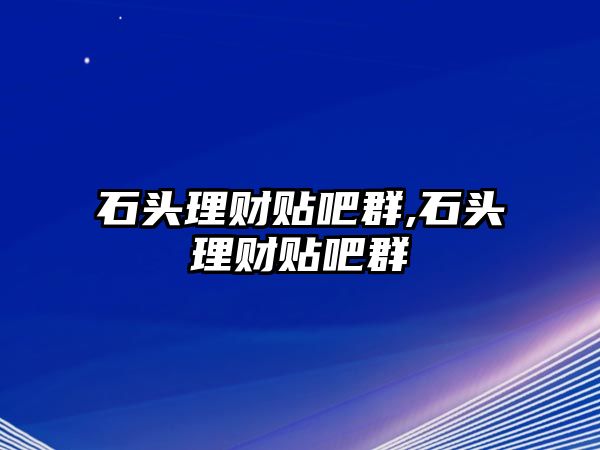 石头理财贴吧群,石头理财贴吧群